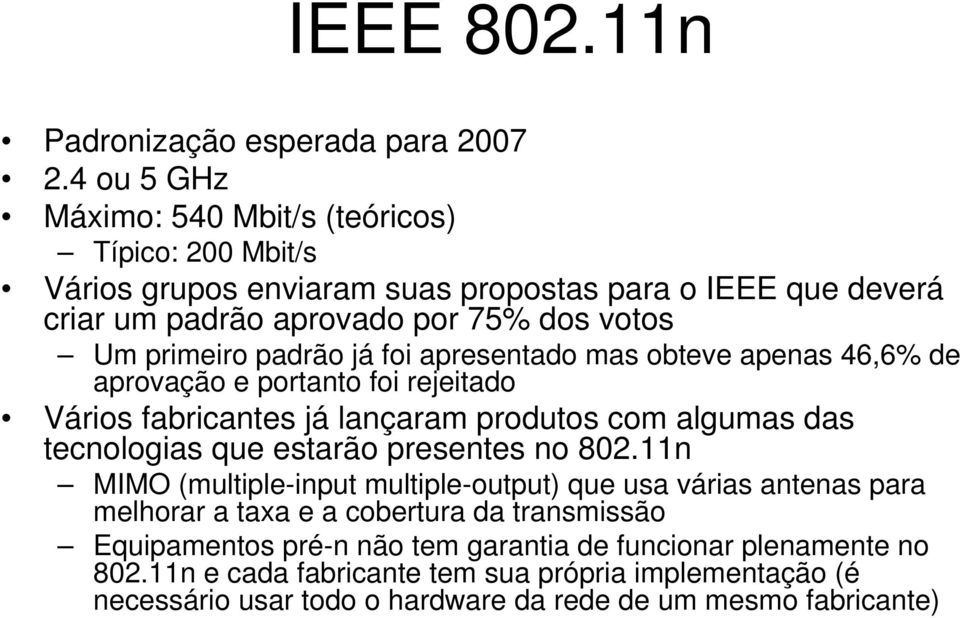 IEEE 802.11n

• Padronização esperada para 2007
• 2.4 ou 5 GHz
• Máximo: 540 Mbit/s (teóricos)
– Típico: 200 Mbit/s
• Vários grupos enviaram suas propostas para o IEEE que deverá criar um padrão aprovado por 75% dos votos
– Um primeiro padrão já foi apresentado mas obteve apenas 46,6% de aprovação e portanto foi rejeitado
• Vários fabricantes já lançaram produtos com algumas das tecnologias que estarão presentes no 802.11n
– MIMO (multiple-input multiple-output) que usa várias antenas para melhorar a taxa e a cobertura da transmissão
– Equipamentos pré-n não tem garantia de funcionar plenamente no 802.11n e cada fabricante tem sua própria implementação (é necessário usar todo o hardware da rede de um mesmo fabricante)